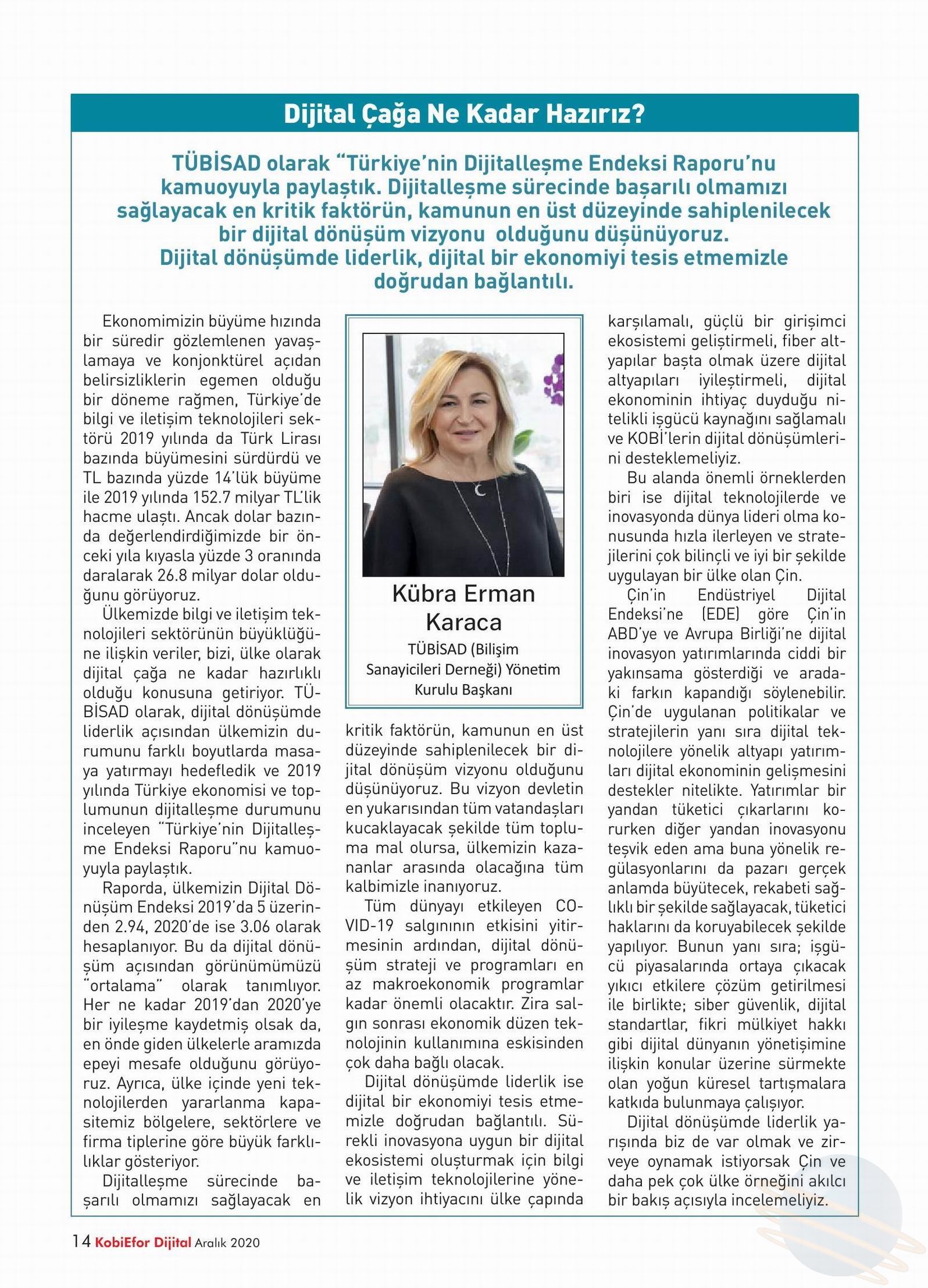 Dijital Çağa Ne Kadar Hazırız?

TÜBİSAD olarak “Türkiye’nin Dijitalleşme Endeksi Raporu’nu kamuoyuyla paylaştık. Dijitalleşme sürecinde başarılı olmamızı sağlayacak en kritik faktörün, kamunun en üst düzeyinde sahiplenilecek bir dijital dönüşüm vizyonu olduğunu düşünüyoruz. Dijital dönüşümde liderlik, dijital bir ekonomiyi tesis etmemizle doğrudan bağlantılı.

Ekonomimizin büyüme hızında bir süredir gözlemlenen yavaşlamaya ve konjonktürel açıdan belirsizliklerin egemen olduğu bir döneme rağmen, Türkiye’de bilgi ve iletişim teknolojileri sektörü 2019 yılında da Türk Lirası bazında büyümesini sürdürdü ve TL bazında yüzde 14’lük büyüme ile 2019 yılında 152.7 milyar TL’lik hacme ulaştı. Ancak dolar bazında değerlendirdiğimizde bir önceki yıla kıyasla yüzde 3 oranında daralarak 26.8 milyar dolar olduğunu görüyoruz.

Ülkemizde bilgi ve iletişim teknolojileri sektörünün büyüklüğüne ilişkin veriler, bizi, ülke olarak dijital çağa ne kadar hazırlıklı olduğu konusuna getiriyor. TÜBİSAD olarak, dijital dönüşümde liderlik açısından ülkemizin durumunu farklı boyutlarda masaya yatırmayı hedefledik ve 2019 yılında Türkiye ekonomisi ve toplumunun dijitalleşme durumunu inceleyen “Türkiye’nin Dijitalleşme Endeksi Raporu”nu kamuoyuyla paylaştık.

Raporda, ülkemizin Dijital Dönüşüm Endeksi 2019’da 5 üzerinden 2.94, 2020’de ise 3.06 olarak hesaplanıyor. Bu da dijital dönüşüm açısından görünümümüzü “ortalama” olarak tanımlıyor. Her ne kadar 2019’dan 2020’ye bir iyileşme kaydetmiş olsak da, en önde giden ülkelerle aramızda epeyi mesafe olduğunu görüyoruz. Ayrıca, ülke içinde yeni teknolojilerden yararlanma kapasitemiz bölgelere, sektörlere ve firma tiplerine göre büyük farklılıklar gösteriyor.

Dijitalleşme sürecinde başarılı olmamızı sağlayacak en

Kübra Erman Karaca
TÜBİSAD (Bilişim Sanayicileri Derneği) Yönetim Kurulu Başkanı

kritik faktörün, kamunun en üst düzeyinde sahiplenilecek bir dijital dönüşüm vizyonu olduğunu düşünüyoruz. Bu vizyon devletin en yukarısından tüm vatandaşları kucaklayacak şekilde tüm topluma mal olursa, ülkemizin kazananlar arasında olacağına tüm kalbimizle inanıyoruz.

Tüm dünyayı etkileyen COVID-19 salgınının etkisini yitirmesinin ardından, dijital dönüşüm strateji ve programları en az makroekonomik programlar kadar önemli olacaktır. Zira salgın sonrası ekonomik düzen teknolojinin kullanımına eskisinden çok daha bağlı olacak.

Dijital dönüşümde liderlik ise dijital bir ekonomiyi tesis etmemizle doğrudan bağlantılı. Sürekli inovasyona uygun bir dijital ekosistemi oluşturmak için bilgi ve iletişim teknolojilerine yönelik vizyon ihtiyacını ülke çapında karşılamalı, güçlü bir girişimci ekosistemi geliştirmeli, fiber altyapılar başta olmak üzere dijital altyapıları iyileştirmeli, dijital ekonominin ihtiyaç duyduğu nitelikli işgücü kaynağını sağlamalı ve KOBİ’lerin dijital dönüşümlerini desteklemeliyiz.

Bu alanda önemli örneklerden biri ise dijital teknolojilerde ve inovasyonda dünya lideri olma konusunda hızla ilerleyen ve stratejilerini çok bilinçli ve iyi bir şekilde uygulayan bir ülke olan Çin.

Çin’in Endüstriyel Dijital Endeksi’ne (EDE) göre Çin’in ABD’ye ve Avrupa Birliği’ne dijital inovasyon yatırımlarında ciddi bir yakınsama gösterdiği ve aradaki farkın kapandığı söylenebilir. Çin’de uygulanan politikalar ve stratejilerin yanı sıra dijital teknolojilere yönelik altyapı yatırımları dijital ekonominin gelişmesini destekler nitelikte. Yatırımlar bir yandan tüketici çıkarlarını korurken diğer yandan inovasyonu teşvik eden ama buna yönelik regülasyonlarını da pazarı gerçek anlamda büyütecek, rekabeti sağlıklı bir şekilde sağlayacak, tüketici haklarını da koruyabilecek şekilde yapılıyor. Bunun yanı sıra; işgücü piyasalarında ortaya çıkacak yıkıcı etkilere çözüm getirilmesi ile birlikte; siber güvenlik, dijital standartlar, fikri mülkiyet hakkı gibi dijital dünyanın yönetişimine ilişkin konular üzerine sürmekte olan yoğun küresel tartışmalara katkıda bulunmaya çalışıyor.

Dijital dönüşümde liderlik yarışında biz de var olmak ve zirveye oynamak istiyorsak Çin ve daha pek çok ülke örneğini akılcı bir bakış açısıyla incelemeliyiz.

14 KobiEfor Dijital Aralık 2020